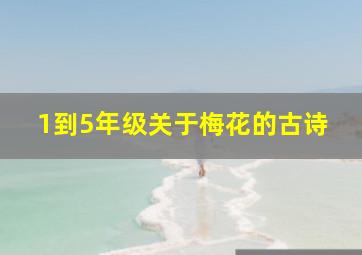 1到5年级关于梅花的古诗